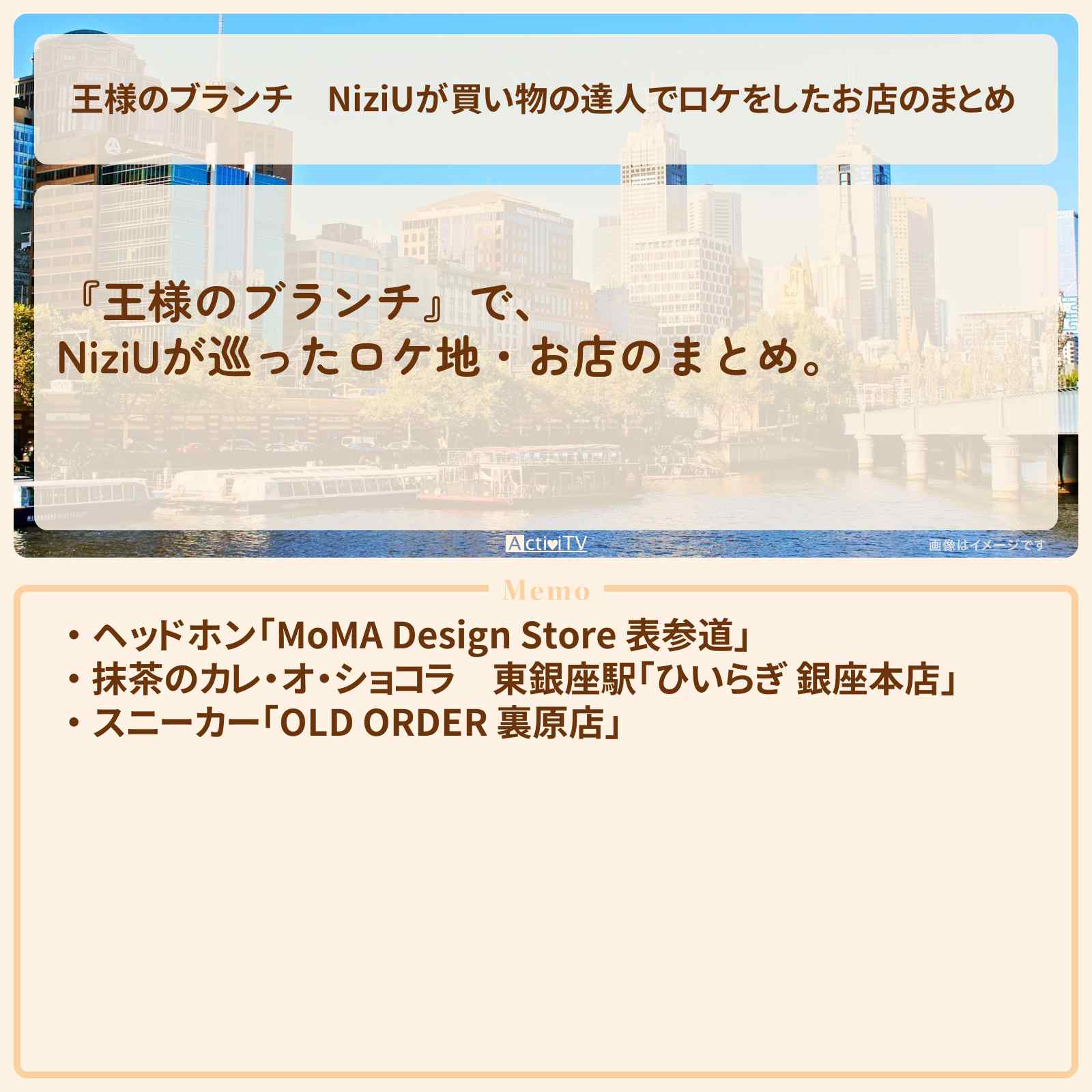 王様のブランチ　NiziUが買い物の達人でロケをしたお店のまとめ

『王様のブランチ』で、
NiziUが巡ったロケ地・お店のまとめ。

ActiviTV

画像はイメージです

Memo

・ヘッドホン「MoMA Design Store 表参道」
・抹茶のカレ・オ・ショコラ　東銀座駅「ひいらぎ 銀座本店」
・スニーカー「OLD ORDER 裏原店」